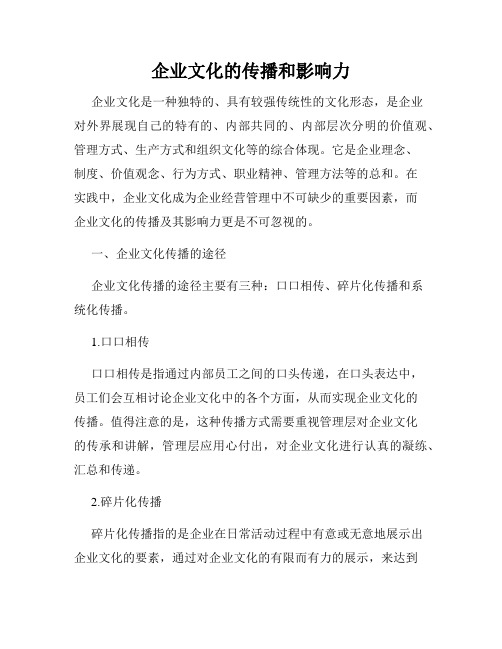 企业文化的传播和影响力

企业文化是一种独特的、具有较强传统性的文化形态，是企业对外界展现自己的特有的、内部共同的、内部层次分明的价值观、管理方式、生产方式和组织文化等的综合体现。它是企业理念、制度、价值观念、行为方式、职业精神、管理方法等的总和。在实践中，企业文化成为企业经营管理中不可缺少的重要因素，而企业文化的传播及其影响力更是不可忽视的。

一、企业文化传播的途径

企业文化传播的途径主要有三种：口口相传、碎片化传播和系统化传播。

1.口口相传

口口相传是指通过内部员工之间的口头传递，在口头表达中，员工们会互相讨论企业文化中的各个方面，从而实现企业文化的传播。值得注意的是，这种传播方式需要重视管理层对企业文化的传承和讲解，管理层应用心付出，对企业文化进行认真的凝练、汇总和传递。

2.碎片化传播

碎片化传播指的是企业在日常活动过程中有意或无意地展示出企业文化的要素，通过对企业文化的有限而有力的展示，来达到